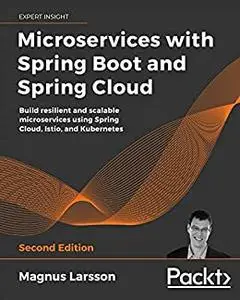 EXPERT INSIGHT

Microservices with Spring Boot and Spring Cloud

Build resilient and scalable microservices using Spring Cloud, Istio, and Kubernetes

Second Edition

Magnus Larsson

Packt>